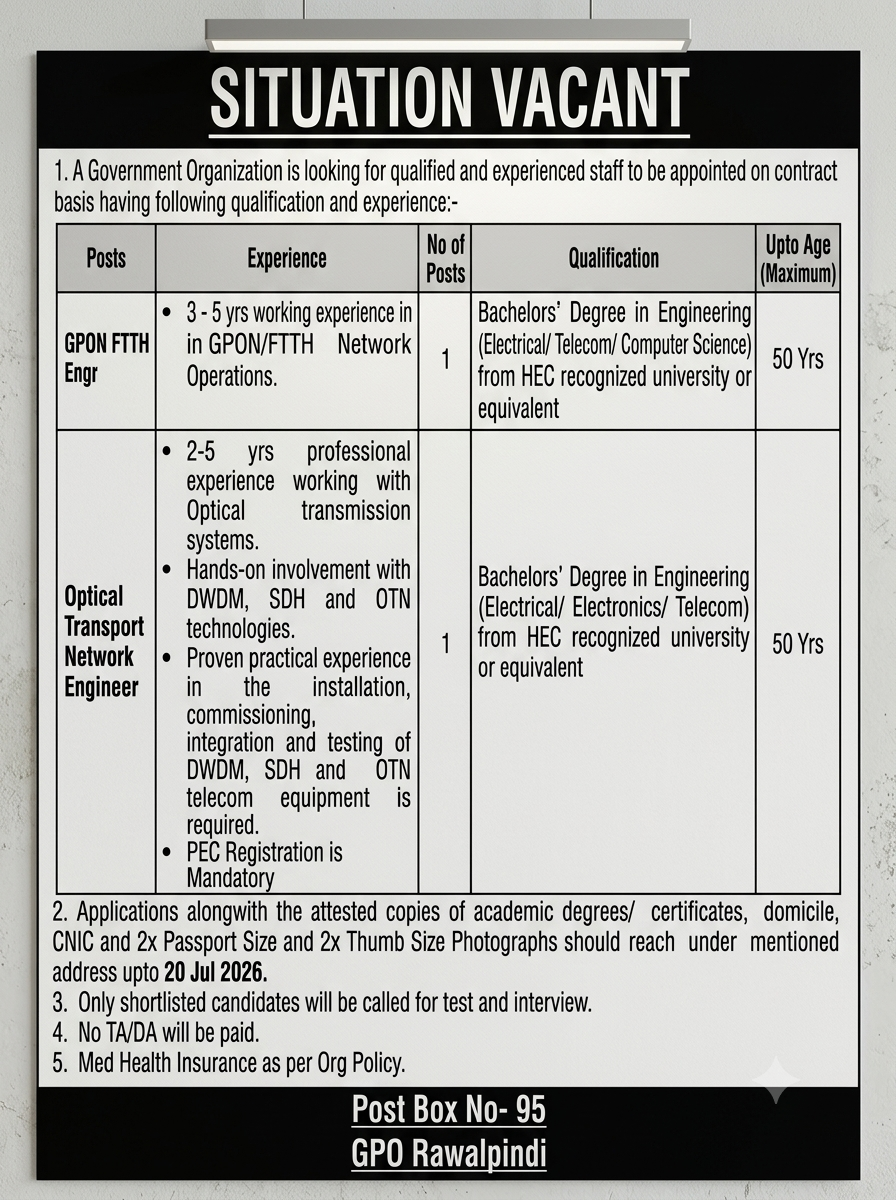 SITUATION VACANT

1. A Government Organization is looking for qualified and experienced staff to be appointed on contract basis having following qualification and experience:-

| Posts | Experience | No of Posts | Qualification | Upto Age (Maximum) |
|---|---|---|---|---|
| GPON FTTH Engr | • 3 - 5 yrs working experience in in GPON/FTTH Network Operations. | 1 | Bachelors' Degree in Engineering (Electrical/ Telecom/ Computer Science) from HEC recognized university or equivalent | 50 Yrs |
| Optical Transport Network Engineer | • 2-5 yrs professional experience working with Optical transmission systems. • Hands-on involvement with DWDM, SDH and OTN technologies. • Proven practical experience in the installation, commissioning, integration and testing of DWDM, SDH and OTN telecom equipment is required. • PEC Registration is Mandatory | 1 | Bachelors' Degree in Engineering (Electrical/ Electronics/ Telecom) from HEC recognized university or equivalent | 50 Yrs |

2. Applications alongwith the attested copies of academic degrees/ certificates, domicile, CNIC and 2x Passport Size and 2x Thumb Size Photographs should reach under mentioned address upto 20 Jul 2026.
3. Only shortlisted candidates will be called for test and interview.
4. No TA/DA will be paid.
5. Med Health Insurance as per Org Policy.

Post Box No- 95
GPO Rawalpindi